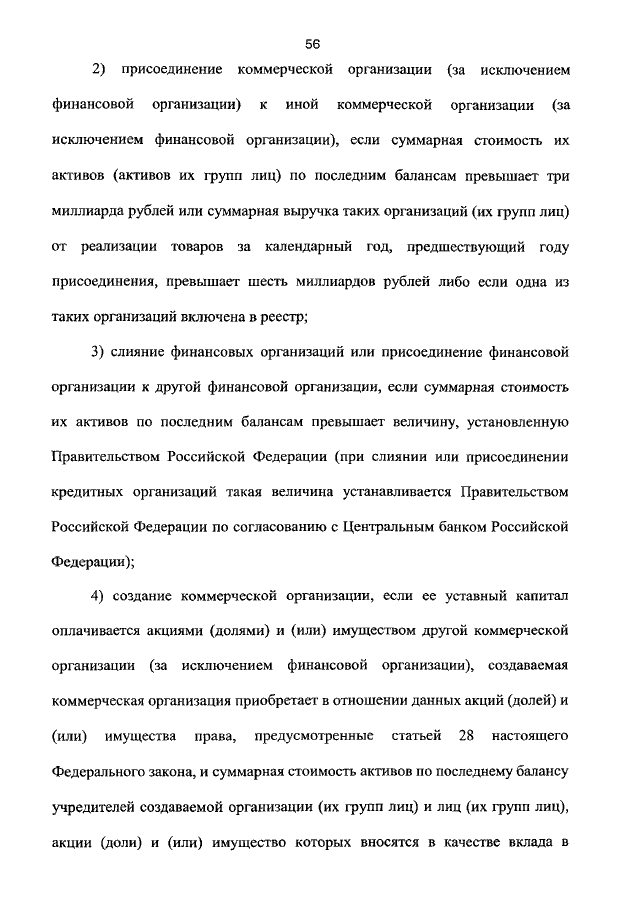 56

2) присоединение коммерческой организации (за исключением финансовой организации) к иной коммерческой организации (за исключением финансовой организации), если суммарная стоимость их активов (активов их групп лиц) по последним балансам превышает три миллиарда рублей или суммарная выручка таких организаций (их групп лиц) от реализации товаров за календарный год, предшествующий году присоединения, превышает шесть миллиардов рублей либо если одна из таких организаций включена в реестр;

3) слияние финансовых организаций или присоединение финансовой организации к другой финансовой организации, если суммарная стоимость их активов по последним балансам превышает величину, установленную Правительством Российской Федерации (при слиянии или присоединении кредитных организаций такая величина устанавливается Правительством Российской Федерации по согласованию с Центральным банком Российской Федерации);

4) создание коммерческой организации, если ее уставный капитал оплачивается акциями (долями) и (или) имуществом другой коммерческой организации (за исключением финансовой организации), создаваемая коммерческая организация приобретает в отношении данных акций (долей) и (или) имущества права, предусмотренные статьей 28 настоящего Федерального закона, и суммарная стоимость активов по последнему балансу учредителей создаваемой организации (их групп лиц) и лиц (их групп лиц), акции (доли) и (или) имущество которых вносятся в качестве вклада в